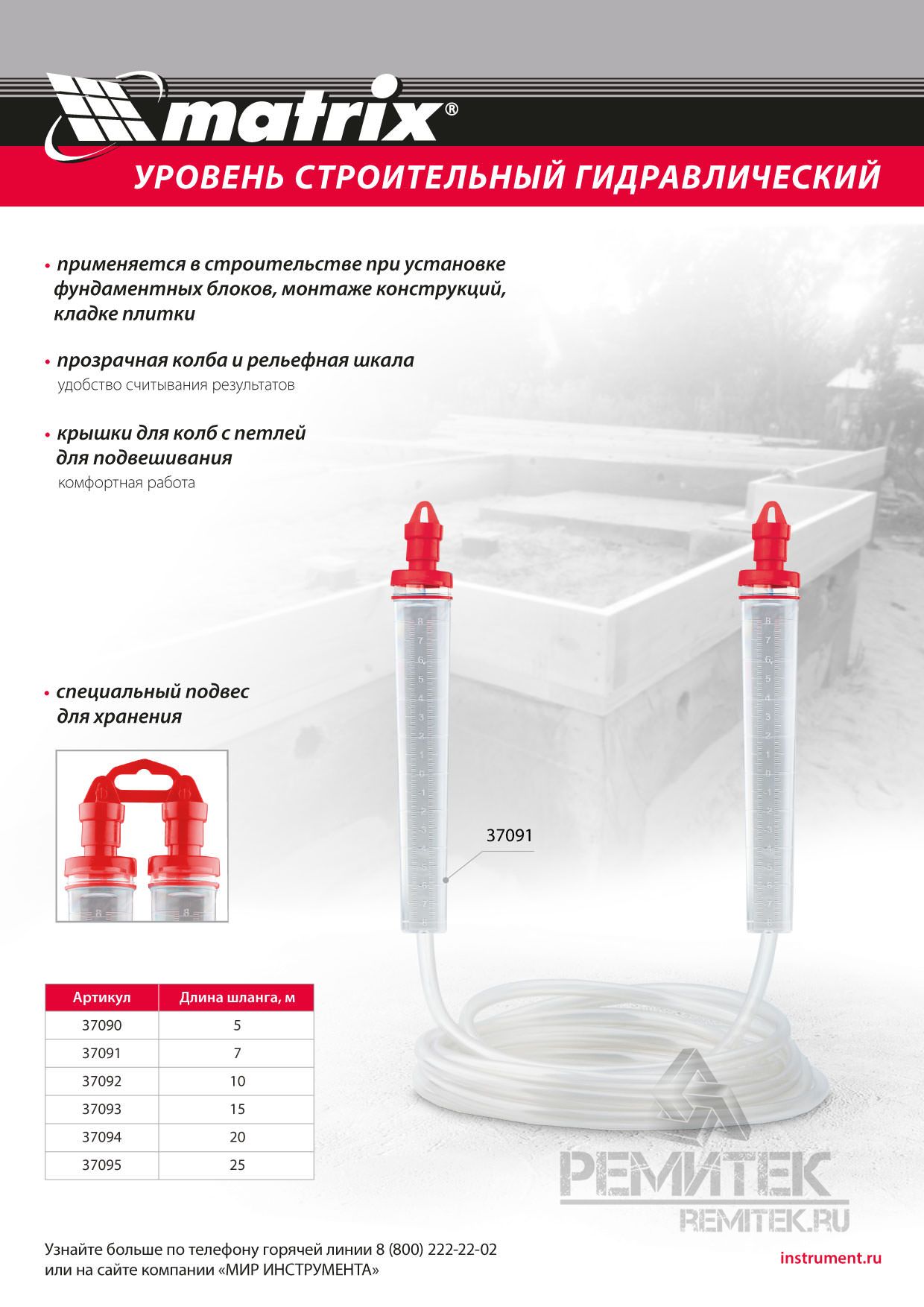 matrix®

УРОВЕНЬ СТРОИТЕЛЬНЫЙ ГИДРАВЛИЧЕСКИЙ

• применяется в строительстве при установке фундаментных блоков, монтаже конструкций, кладке плитки

• прозрачная колба и рельефная шкала
удобство считывания результатов

• крышки для колб с петлей для подвешивания
комфортная работа

• специальный подвес для хранения

37091

| Артикул | Длина шланга, м |
|---|---|
| 37090 | 5 |
| 37091 | 7 |
| 37092 | 10 |
| 37093 | 15 |
| 37094 | 20 |
| 37095 | 25 |

РЕМИТЕК
REMITEK.RU

Узнайте больше по телефону горячей линии 8 (800) 222-22-02
или на сайте компании «МИР ИНСТРУМЕНТА»

instrument.ru